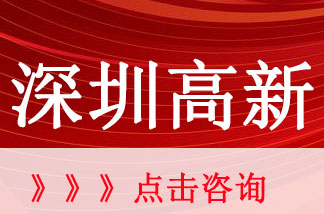 深圳高新

》》》点击咨询